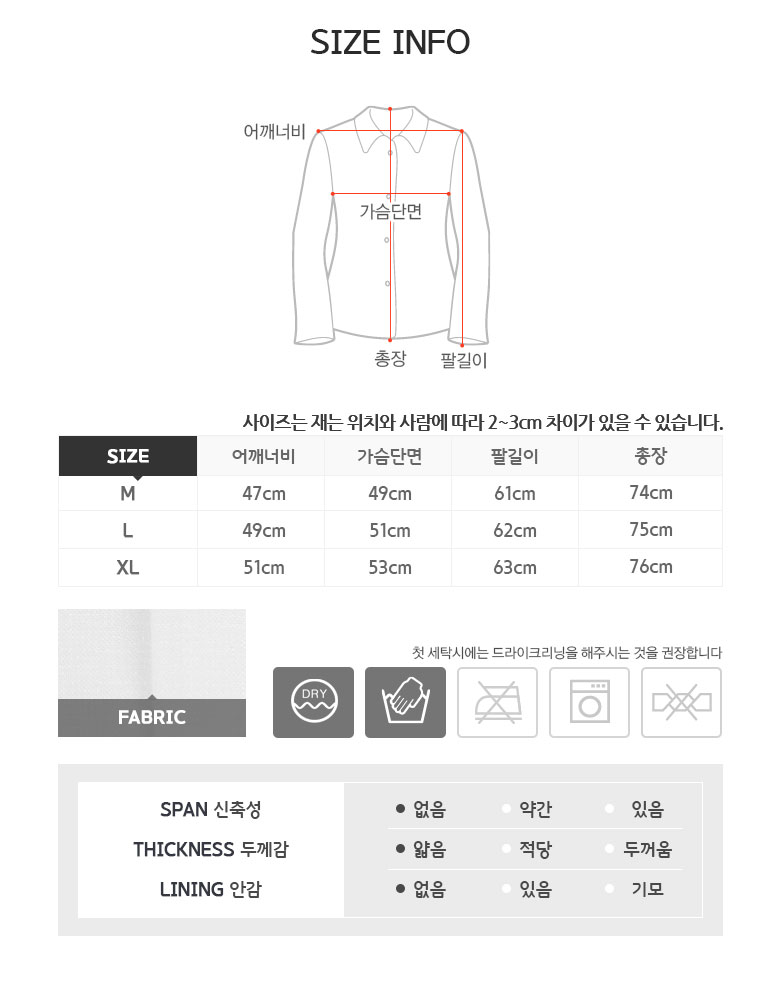 SIZE INFO

어깨너비

가슴단면

총장

팔길이

사이즈는 재는 위치와 사람에 따라 2~3cm 차이가 있을 수 있습니다.

| SIZE | 어깨너비 | 가슴단면 | 팔길이 | 총장 |
|---|---|---|---|---|
| M | 47cm | 49cm | 61cm | 74cm |
| L | 49cm | 51cm | 62cm | 75cm |
| XL | 51cm | 53cm | 63cm | 76cm |

FABRIC

첫 세탁시에는 드라이크리닝을 해주시는 것을 권장합니다

DRY

| SPAN 신축성 | ● 없음 | 약간 | 있음 |
|---|---|---|---|
| THICKNESS 두께감 | ● 얇음 | 적당 | 두꺼움 |
| LINING 안감 | ● 없음 | 있음 | 기모 |